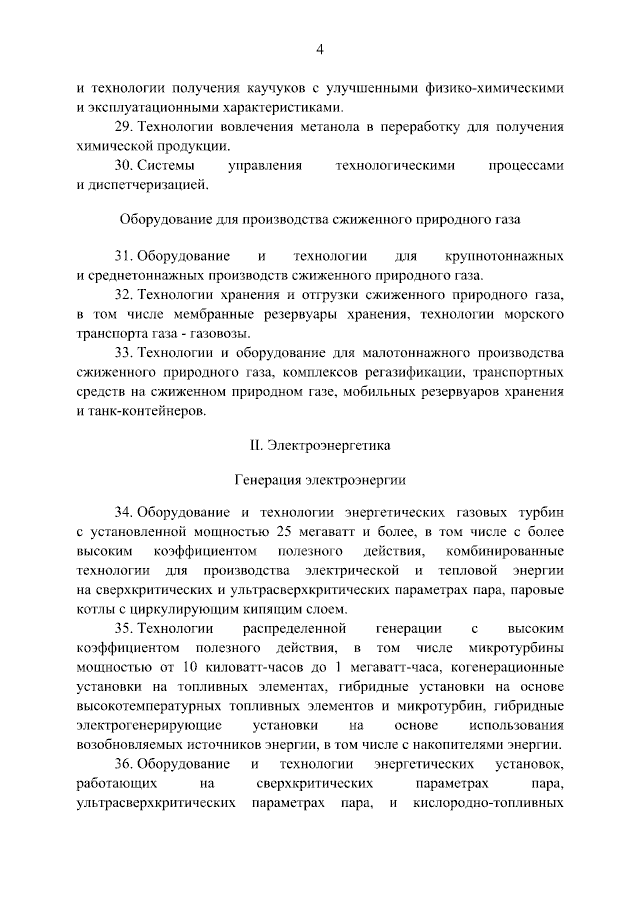 4

и технологии получения каучуков с улучшенными физико-химическими и эксплуатационными характеристиками.

29. Технологии вовлечения метанола в переработку для получения химической продукции.

30. Системы управления технологическими процессами и диспетчеризацией.

Оборудование для производства сжиженного природного газа

31. Оборудование и технологии для крупнотоннажных и среднетоннажных производств сжиженного природного газа.

32. Технологии хранения и отгрузки сжиженного природного газа, в том числе мембранные резервуары хранения, технологии морского транспорта газа - газовозы.

33. Технологии и оборудование для малотоннажного производства сжиженного природного газа, комплексов регазификации, транспортных средств на сжиженном природном газе, мобильных резервуаров хранения и танк-контейнеров.

II. Электроэнергетика

Генерация электроэнергии

34. Оборудование и технологии энергетических газовых турбин с установленной мощностью 25 мегаватт и более, в том числе с более высоким коэффициентом полезного действия, комбинированные технологии для производства электрической и тепловой энергии на сверхкритических и ультрасверхкритических параметрах пара, паровые котлы с циркулирующим кипящим слоем.

35. Технологии распределенной генерации с высоким коэффициентом полезного действия, в том числе микротурбины мощностью от 10 киловатт-часов до 1 мегаватт-часа, когенерационные установки на топливных элементах, гибридные установки на основе высокотемпературных топливных элементов и микротурбин, гибридные электрогенерирующие установки на основе использования возобновляемых источников энергии, в том числе с накопителями энергии.

36. Оборудование и технологии энергетических установок, работающих на сверхкритических параметрах пара, ультрасверхкритических параметрах пара, и кислородно-топливных